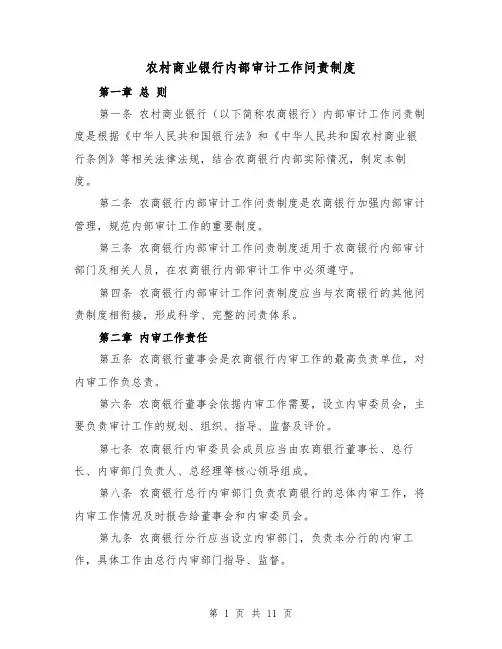 农村商业银行内部审计工作问责制度

第一章 总 则

第一条 农村商业银行（以下简称农商银行）内部审计工作问责制度是根据《中华人民共和国银行法》和《中华人民共和国农村商业银行条例》等相关法律法规，结合农商银行内部实际情况，制定本制度。

第二条 农商银行内部审计工作问责制度是农商银行加强内部审计管理，规范内部审计工作的重要制度。

第三条 农商银行内部审计工作问责制度适用于农商银行内部审计部门及相关人员，在农商银行内部审计工作中必须遵守。

第四条 农商银行内部审计工作问责制度应当与农商银行的其他问责制度相衔接，形成科学、完整的问责体系。

第二章 内审工作责任

第五条 农商银行董事会是农商银行内审工作的最高负责单位，对内审工作负总责。

第六条 农商银行董事会依据内审工作需要，设立内审委员会，主要负责审计工作的规划、组织、指导、监督及评价。

第七条 农商银行内审委员会成员应当由农商银行董事长、总行长、内审部门负责人、总经理等核心领导组成。

第八条 农商银行总行内审部门负责农商银行的总体内审工作，将内审工作情况及时报告给董事会和内审委员会。

第九条 农商银行分行应当设立内审部门，负责本分行的内审工作，具体工作由总行内审部门指导、监督。

第 1 页 共 11 页